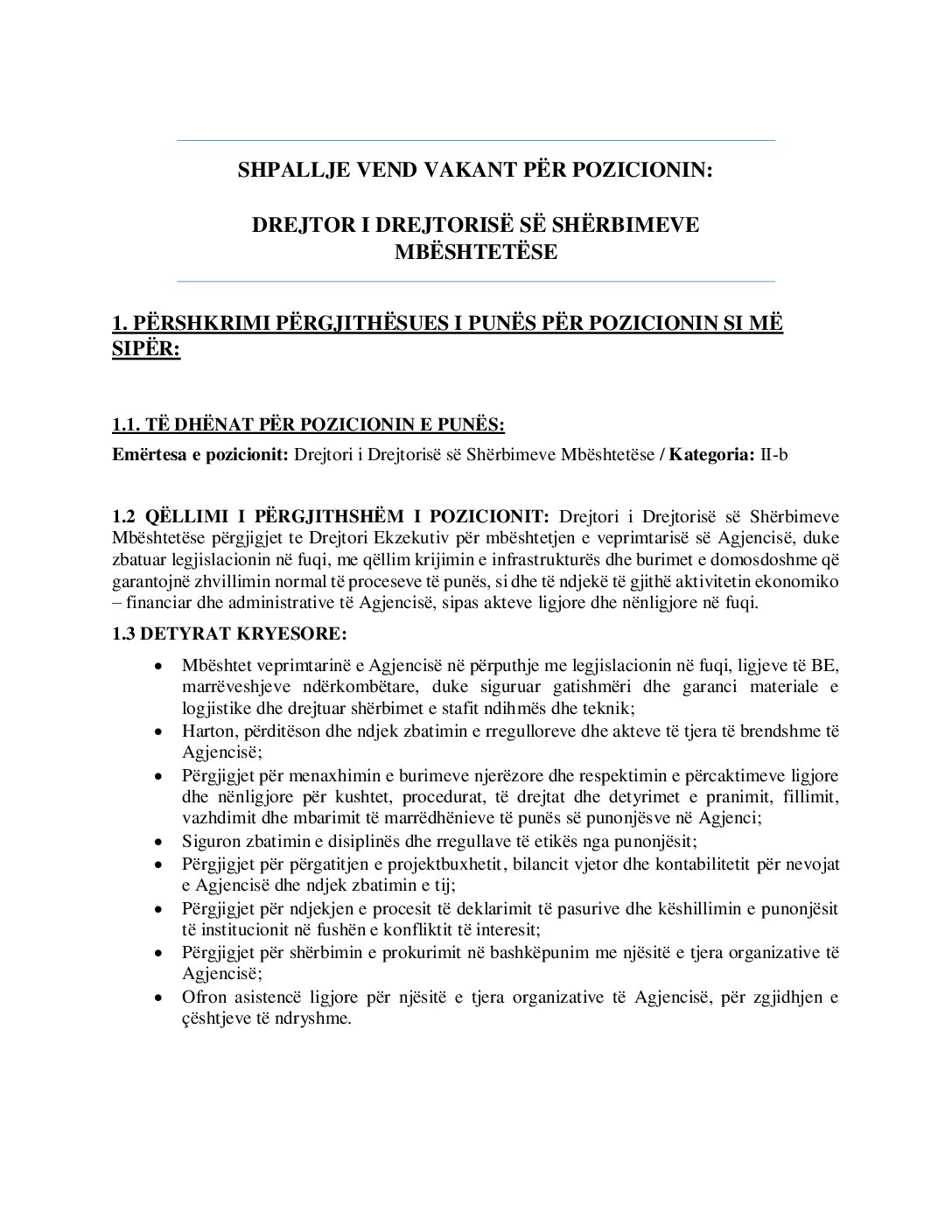 SHPALLJE VEND VAKANT PËR POZICIONIN:

DREJTOR I DREJTORISË SË SHËRBIMEVE MBËSHTETËSE

1. PËRSHKRIMI PËRGJITHËSUES I PUNËS PËR POZICIONIN SI MË SIPËR:

1.1. TË DHËNAT PËR POZICIONIN E PUNËS:

Emërtesa e pozicionit: Drejtori i Drejtorisë së Shërbimeve Mbështetëse / Kategoria: II-b

1.2 QËLLIMI I PËRGJITHSHËM I POZICIONIT: Drejtori i Drejtorisë së Shërbimeve Mbështetëse përgjigjet te Drejtori Ekzekutiv për mbështetjen e veprimtarisë së Agjencisë, duke zbatuar legjislacionin në fuqi, me qëllim krijimin e infrastrukturës dhe burimet e domosdoshme që garantojnë zhvillimin normal të proceseve të punës, si dhe të ndjekë të gjithë aktivitetin ekonomiko – financiar dhe administrative të Agjencisë, sipas akteve ligjore dhe nënligjore në fuqi.

1.3 DETYRAT KRYESORE:

• Mbështet veprimtarinë e Agjencisë në përputhje me legjislacionin në fuqi, ligjeve të BE, marrëveshjeve ndërkombëtare, duke siguruar gatishmëri dhe garanci materiale e logjistike dhe drejtuar shërbimet e stafit ndihmës dhe teknik;
• Harton, përditëson dhe ndjek zbatimin e rregulloreve dhe akteve të tjera të brendshme të Agjencisë;
• Përgjigjet për menaxhimin e burimeve njerëzore dhe respektimin e përcaktimeve ligjore dhe nënligjore për kushtet, procedurat, të drejtat dhe detyrimet e pranimit, fillimit, vazhdimit dhe mbarimit të marrëdhënieve të punës së punonjësve në Agjenci;
• Siguron zbatimin e disiplinës dhe rregullave të etikës nga punonjësit;
• Përgjigjet për përgatitjen e projektbuxhetit, bilancit vjetor dhe kontabilitetit për nevojat e Agjencisë dhe ndjek zbatimin e tij;
• Përgjigjet për ndjekjen e procesit të deklarimit të pasurive dhe këshillimin e punonjësit të institucionit në fushën e konfliktit të interesit;
• Përgjigjet për shërbimin e prokurimit në bashkëpunim me njësitë e tjera organizative të Agjencisë;
• Ofron asistencë ligjore për njësitë e tjera organizative të Agjencisë, për zgjidhjen e çështjeve të ndryshme.